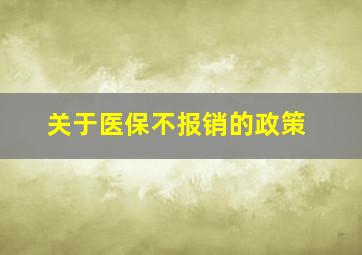 关于医保不报销的政策